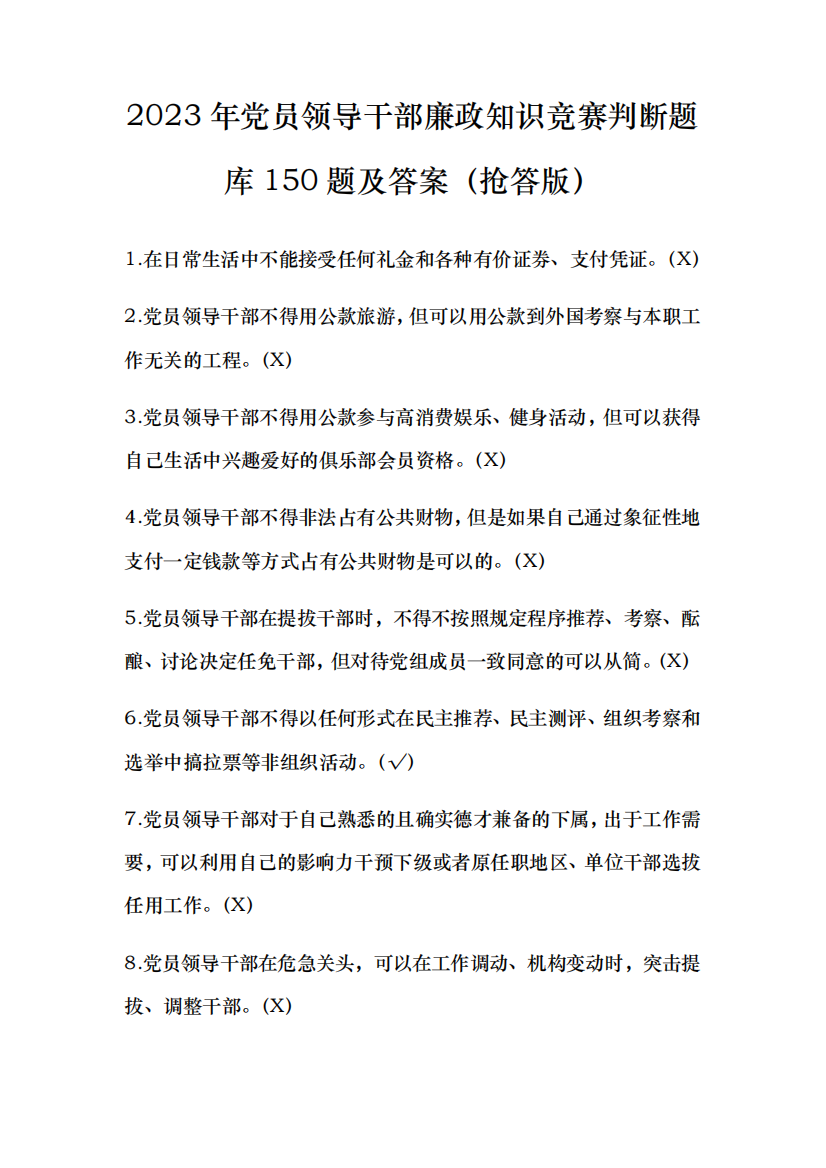 2023年党员领导干部廉政知识竞赛判断题库150题及答案（抢答版）

1.在日常生活中不能接受任何礼金和各种有价证券、支付凭证。(X)

2.党员领导干部不得用公款旅游，但可以用公款到外国考察与本职工作无关的工程。(X)

3.党员领导干部不得用公款参与高消费娱乐、健身活动，但可以获得自己生活中兴趣爱好的俱乐部会员资格。(X)

4.党员领导干部不得非法占有公共财物，但是如果自己通过象征性地支付一定钱款等方式占有公共财物是可以的。(X)

5.党员领导干部在提拔干部时，不得不按照规定程序推荐、考察、酝酿、讨论决定任免干部，但对待党组成员一致同意的可以从简。(X)

6.党员领导干部不得以任何形式在民主推荐、民主测评、组织考察和选举中搞拉票等非组织活动。(√)

7.党员领导干部对于自己熟悉的且确实德才兼备的下属，出于工作需要，可以利用自己的影响力干预下级或者原任职地区、单位干部选拔任用工作。(X)

8.党员领导干部在危急关头，可以在工作调动、机构变动时，突击提拔、调整干部。(X)